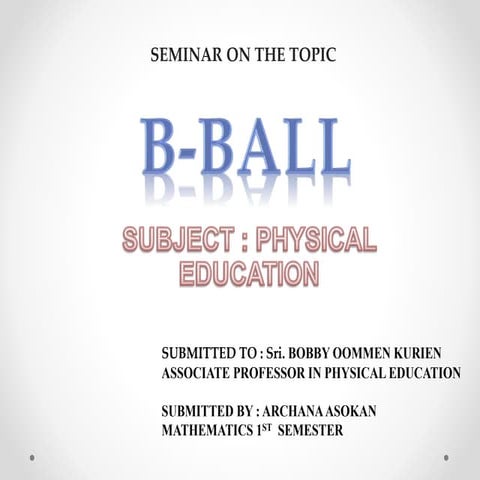 SEMINAR ON THE TOPIC

B-BALL

SUBJECT : PHYSICAL EDUCATION

SUBMITTED TO : Sri. BOBBY OOMMEN KURIEN
ASSOCIATE PROFESSOR IN PHYSICAL EDUCATION

SUBMITTED BY : ARCHANA ASOKAN
MATHEMATICS 1ST SEMESTER